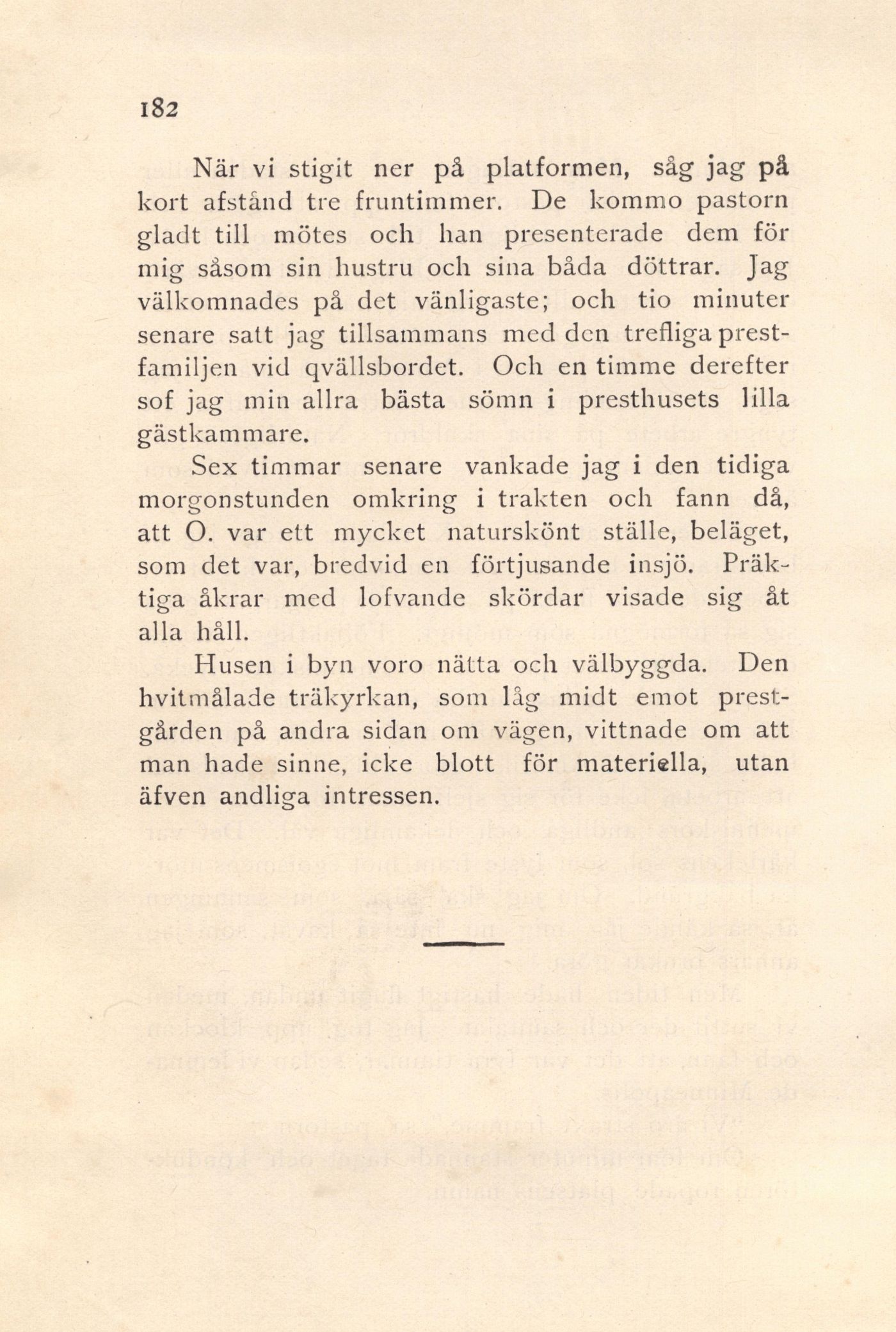 182

När vi stigit ner på platformen, såg jag på kort afstånd tre fruntimmer. De kommo pastorn gladt till mötes och han presenterade dem för mig såsom sin hustru och sina båda döttrar. Jag välkomnades på det vänligaste; och tio minuter senare satt jag tillsammans med den trefliga prestfamiljen vid qvällsbordet. Och en timme derefter sof jag min allra bästa sömn i presthusets lilla gästkammare.

Sex timmar senare vankade jag i den tidiga morgonstunden omkring i trakten och fann då, att O. var ett mycket naturskönt ställe, beläget, som det var, bredvid en förtjusande insjö. Präktiga åkrar med lofvande skördar visade sig åt alla håll.

Husen i byn voro nätta och välbyggda. Den hvitmålade träkyrkan, som låg midt emot prestgården på andra sidan om vägen, vittnade om att man hade sinne, icke blott för materiella, utan äfven andliga intressen.